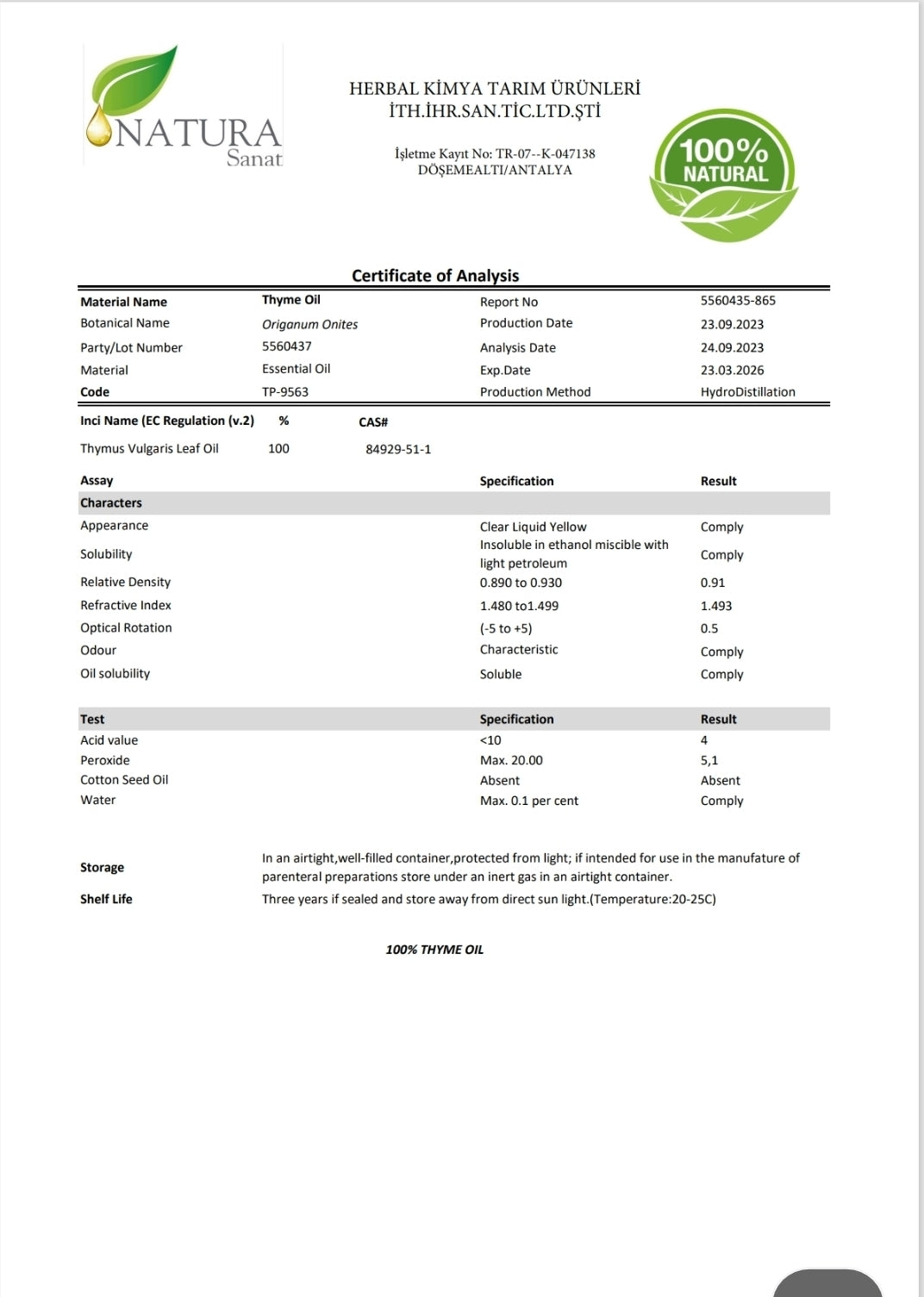 NATURA
Sanat

HERBAL KİMYA TARIM ÜRÜNLERİ
İTH.İHR.SAN.TİC.LTD.ŞTİ

İşletme Kayıt No: TR-07--K-047138
DÖŞEMEALTI/ANTALYA

100%
NATURAL

Certificate of Analysis

| Material Name | Thyme Oil | Report No | 5560435-865 |
|---|---|---|---|
| Botanical Name | Origanum Onites | Production Date | 23.09.2023 |
| Party/Lot Number | 5560437 | Analysis Date | 24.09.2023 |
| Material | Essential Oil | Exp.Date | 23.03.2026 |
| Code | TP-9563 | Production Method | HydroDistillation |

| Inci Name (EC Regulation (v.2) | % | CAS# |
|---|---|---|
| Thymus Vulgaris Leaf Oil | 100 | 84929-51-1 |

| Assay | Specification | Result |
|---|---|---|
| Characters | | |
| Appearance | Clear Liquid Yellow | Comply |
| Solubility | Insoluble in ethanol miscible with light petroleum | Comply |
| Relative Density | 0.890 to 0.930 | 0.91 |
| Refractive Index | 1.480 to1.499 | 1.493 |
| Optical Rotation | (-5 to +5) | 0.5 |
| Odour | Characteristic | Comply |
| Oil solubility | Soluble | Comply |

| Test | Specification | Result |
|---|---|---|
| Acid value | <10 | 4 |
| Peroxide | Max. 20.00 | 5,1 |
| Cotton Seed Oil | Absent | Absent |
| Water | Max. 0.1 per cent | Comply |

Storage In an airtight,well-filled container,protected from light; if intended for use in the manufature of parenteral preparations store under an inert gas in an airtight container.

Shelf Life Three years if sealed and store away from direct sun light.(Temperature:20-25C)

100% THYME OIL